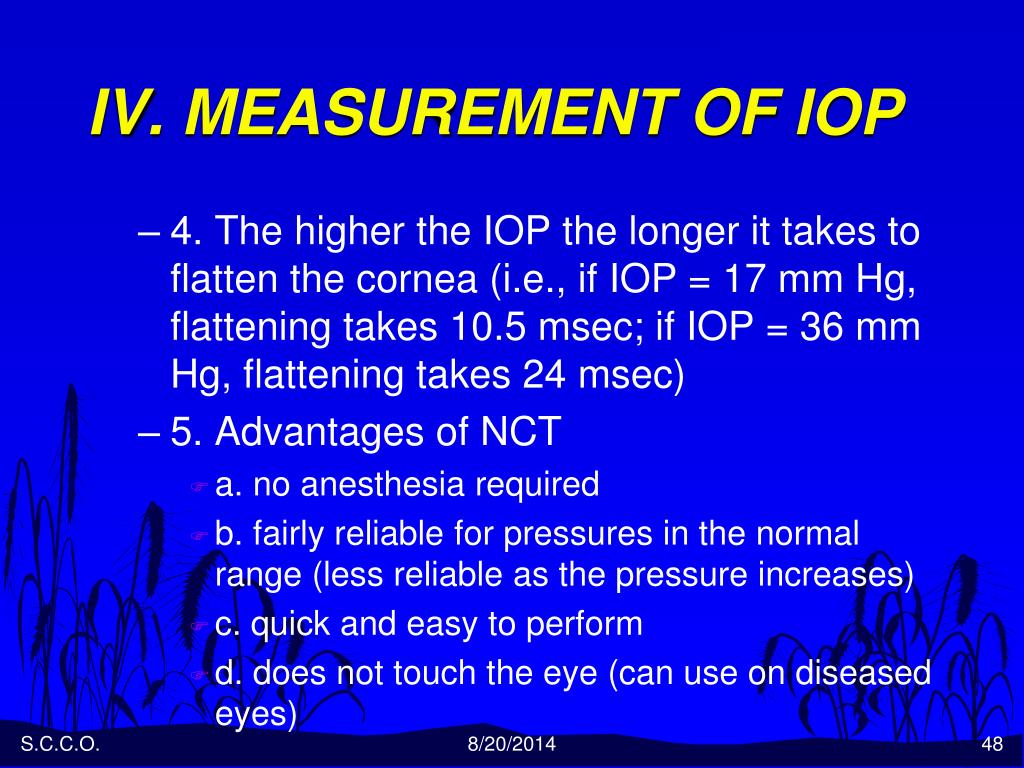 IV. MEASUREMENT OF IOP

– 4. The higher the IOP the longer it takes to flatten the cornea (i.e., if IOP = 17 mm Hg, flattening takes 10.5 msec; if IOP = 36 mm Hg, flattening takes 24 msec)

– 5. Advantages of NCT

a. no anesthesia required

b. fairly reliable for pressures in the normal range (less reliable as the pressure increases)

c. quick and easy to perform

d. does not touch the eye (can use on diseased eyes)

S.C.C.O.

8/20/2014

48